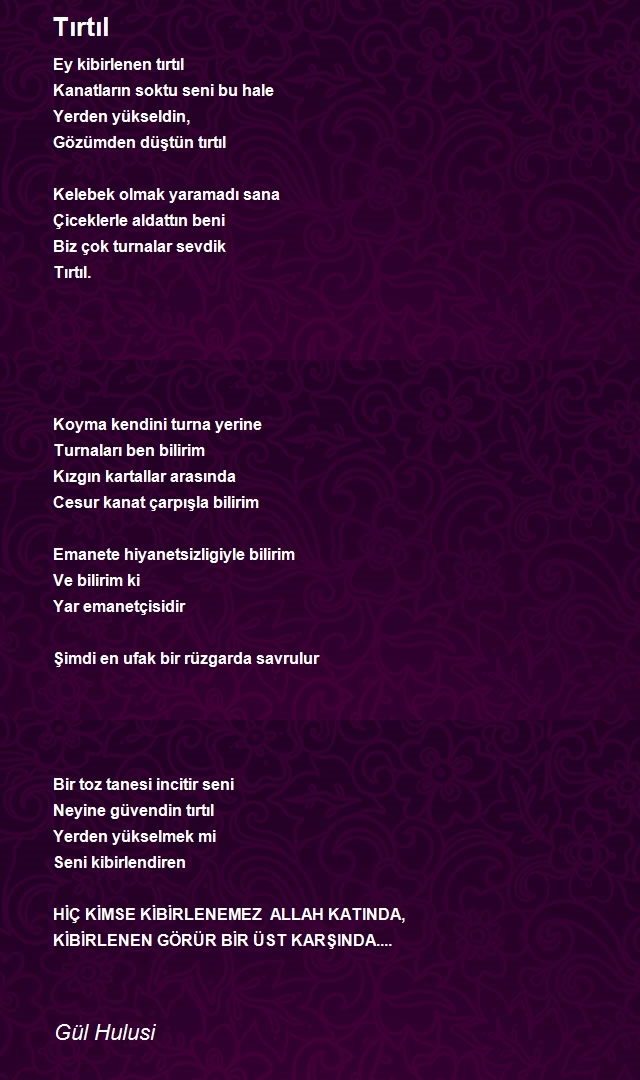 Tırtıl

Ey kibirlenen tırtıl
Kanatların soktu seni bu hale
Yerden yükseldin,
Gözümden düştün tırtıl

Kelebek olmak yaramadı sana
Çiceklerle aldattın beni
Biz çok turnalar sevdik
Tırtıl.

Koyma kendini turna yerine
Turnaları ben bilirim
Kızgın kartallar arasında
Cesur kanat çarpışla bilirim

Emanete hiyanetsizligiyle bilirim
Ve bilirim ki
Yar emanetçisidir

Şimdi en ufak bir rüzgarda savrulur

Bir toz tanesi incitir seni
Neyine güvendin tırtıl
Yerden yükselmek mi
Seni kibirlendiren

HİÇ KİMSE KİBİRLENEMEZ ALLAH KATINDA,
KİBİRLENEN GÖRÜR BİR ÜST KARŞINDA....

Gül Hulusi